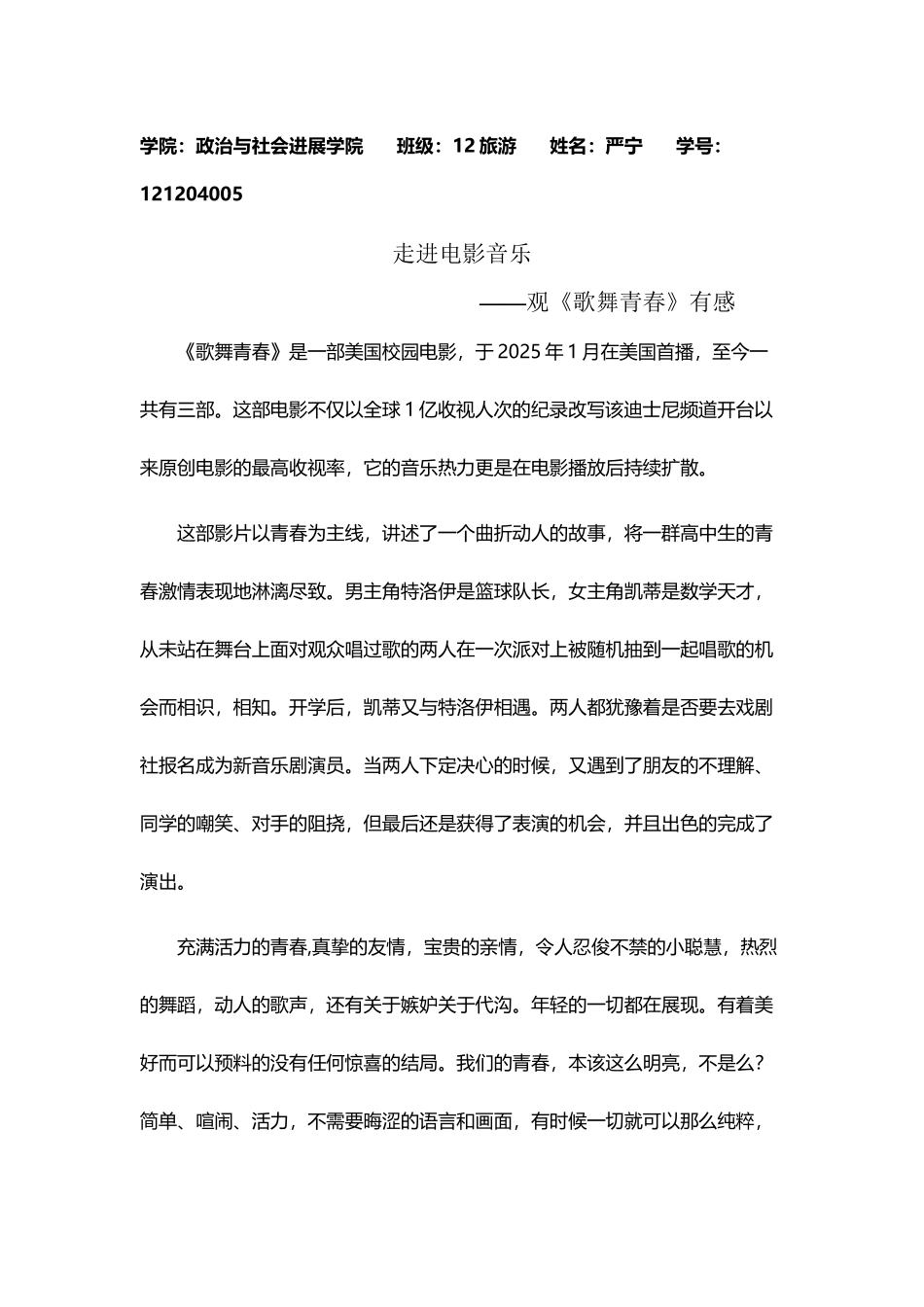 学院：政治与社会进展学院　　班级：12 旅游　　姓名：严宁　　学号：121204005

走进电影音乐

——观《歌舞青春》有感

《歌舞青春》是一部美国校园电影，于 2025 年 1 月在美国首播，至今一共有三部。这部电影不仅以全球 1 亿收视人次的纪录改写该迪士尼频道开台以来原创电影的最高收视率，它的音乐热力更是在电影播放后持续扩散。

这部影片以青春为主线，讲述了一个曲折动人的故事，将一群高中生的青春激情表现地淋漓尽致。男主角特洛伊是篮球队长，女主角凯蒂是数学天才，从未站在舞台上面对观众唱过歌的两人在一次派对上被随机抽到一起唱歌的机会而相识，相知。开学后，凯蒂又与特洛伊相遇。两人都犹豫着是否要去戏剧社报名成为新音乐剧演员。当两人下定决心的时候，又遇到了朋友的不理解、同学的嘲笑、对手的阻挠，但最后还是获得了表演的机会，并且出色的完成了演出。

充满活力的青春,真挚的友情，宝贵的亲情，令人忍俊不禁的小聪慧，热烈的舞蹈，动人的歌声，还有关于嫉妒关于代沟。年轻的一切都在展现。有着美好而可以预料的没有任何惊喜的结局。我们的青春，本该这么明亮，不是么?简单、喧闹、活力，不需要晦涩的语言和画面，有时候一切就可以那么纯粹，